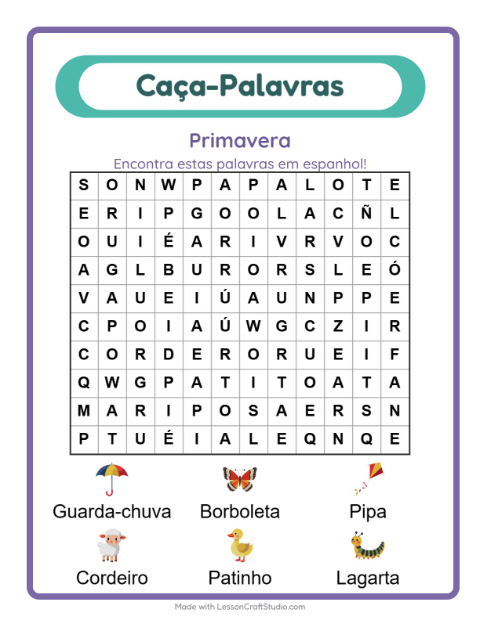 Caça-Palavras

Primavera

Encontra estas palavras em espanhol!

| S | O | N | W | P | A | P | A | L | O | T | E |
|---|---|---|---|---|---|---|---|---|---|---|---|
| E | R | I | P | G | O | O | L | A | C | Ñ | L |
| O | U | I | É | A | R | I | V | R | V | O | C |
| A | G | L | B | U | R | O | R | S | L | E | Ó |
| V | A | U | E | I | Ú | A | U | N | P | P | E |
| C | P | O | I | A | Ú | W | G | C | Z | I | R |
| C | O | R | D | E | R | O | R | U | E | I | F |
| Q | W | G | P | A | T | I | T | O | A | T | A |
| M | A | R | I | P | O | S | A | E | R | S | N |
| P | T | U | É | I | A | L | E | Q | N | Q | E |

Guarda-chuva
Borboleta
Pipa
Cordeiro
Patinho
Lagarta

Made with LessonCraftStudio.com